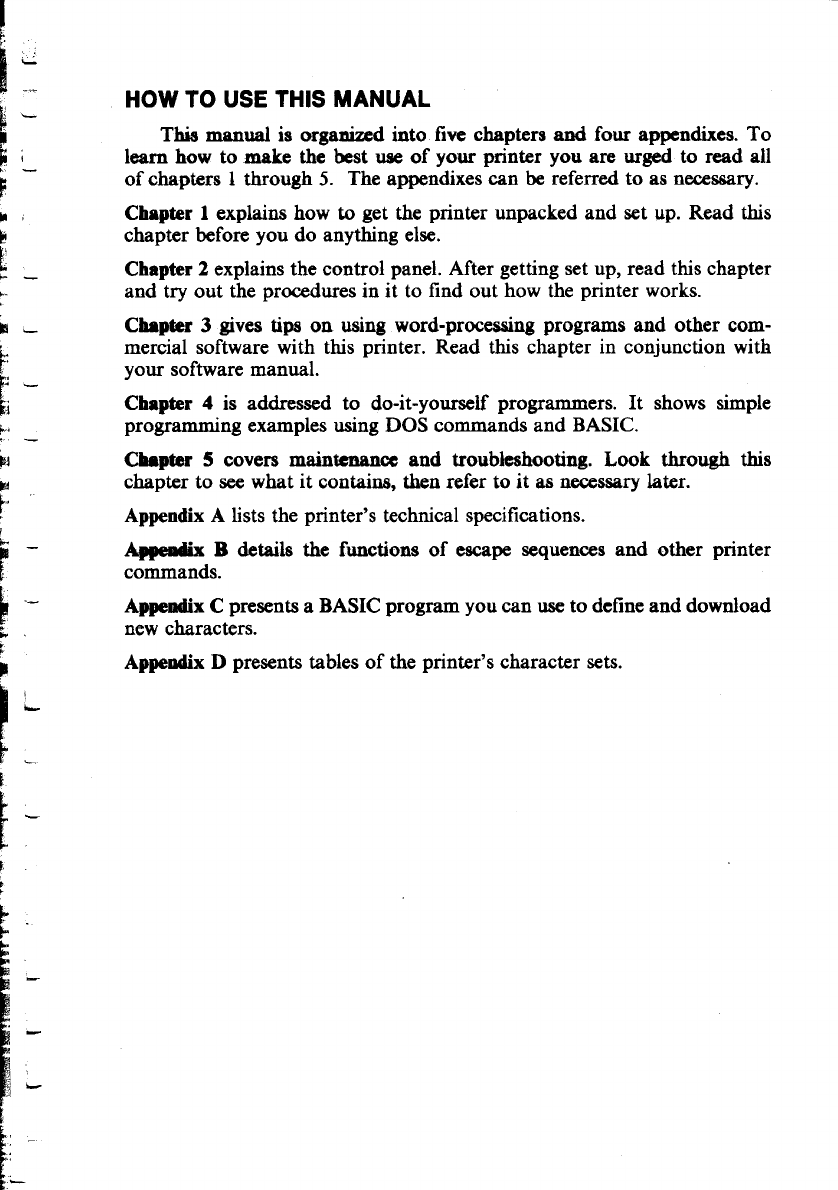 HOW TO USE THIS MANUAL

This manual is organized into five chapters and four appendixes. To learn how to make the best use of your printer you are urged to read all of chapters 1 through 5. The appendixes can be referred to as necessary.

Chapter 1 explains how to get the printer unpacked and set up. Read this chapter before you do anything else.

Chapter 2 explains the control panel. After getting set up, read this chapter and try out the procedures in it to find out how the printer works.

Chapter 3 gives tips on using word-processing programs and other commercial software with this printer. Read this chapter in conjunction with your software manual.

Chapter 4 is addressed to do-it-yourself programmers. It shows simple programming examples using DOS commands and BASIC.

Chapter 5 covers maintenance and troubleshooting. Look through this chapter to see what it contains, then refer to it as necessary later.

Appendix A lists the printer's technical specifications.

Appendix B details the functions of escape sequences and other printer commands.

Appendix C presents a BASIC program you can use to define and download new characters.

Appendix D presents tables of the printer's character sets.